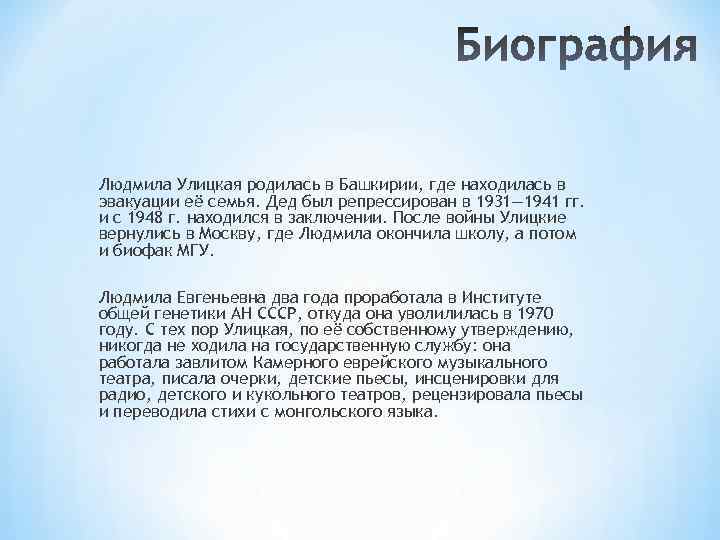 Биография

Людмила Улицкая родилась в Башкирии, где находилась в эвакуации её семья. Дед был репрессирован в 1931—1941 гг. и с 1948 г. находился в заключении. После войны Улицкие вернулись в Москву, где Людмила окончила школу, а потом и биофак МГУ.

Людмила Евгеньевна два года проработала в Институте общей генетики АН СССР, откуда она уволилилась в 1970 году. С тех пор Улицкая, по её собственному утверждению, никогда не ходила на государственную службу: она работала завлитом Камерного еврейского музыкального театра, писала очерки, детские пьесы, инсценировки для радио, детского и кукольного театров, рецензировала пьесы и переводила стихи с монгольского языка.